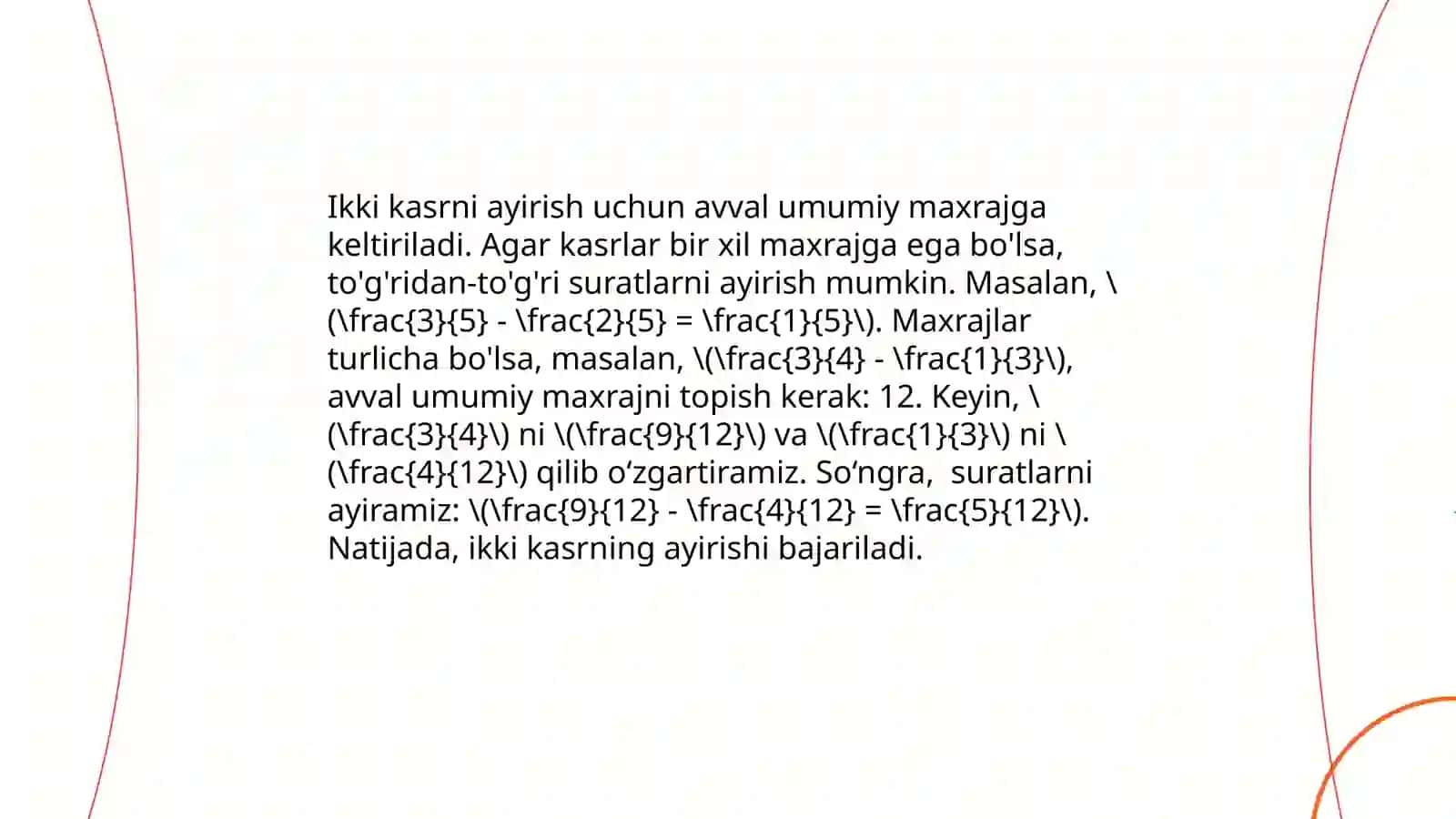 Ikki kasrni ayirish uchun avval umumiy maxrajga keltiriladi. Agar kasrlar bir xil maxrajga ega bo'lsa, to'g'ridan-to'g'ri suratlarni ayirish mumkin. Masalan, \(\frac{3}{5} - \frac{2}{5} = \frac{1}{5}\). Maxrajlar turlicha bo'lsa, masalan, \(\frac{3}{4} - \frac{1}{3}\), avval umumiy maxrajni topish kerak: 12. Keyin, \(\frac{3}{4}\) ni \(\frac{9}{12}\) va \(\frac{1}{3}\) ni \(\frac{4}{12}\) qilib o‘zgartiramiz. So‘ngra,  suratlarni ayiramiz: \(\frac{9}{12} - \frac{4}{12} = \frac{5}{12}\). Natijada, ikki kasrning ayirishi bajariladi.